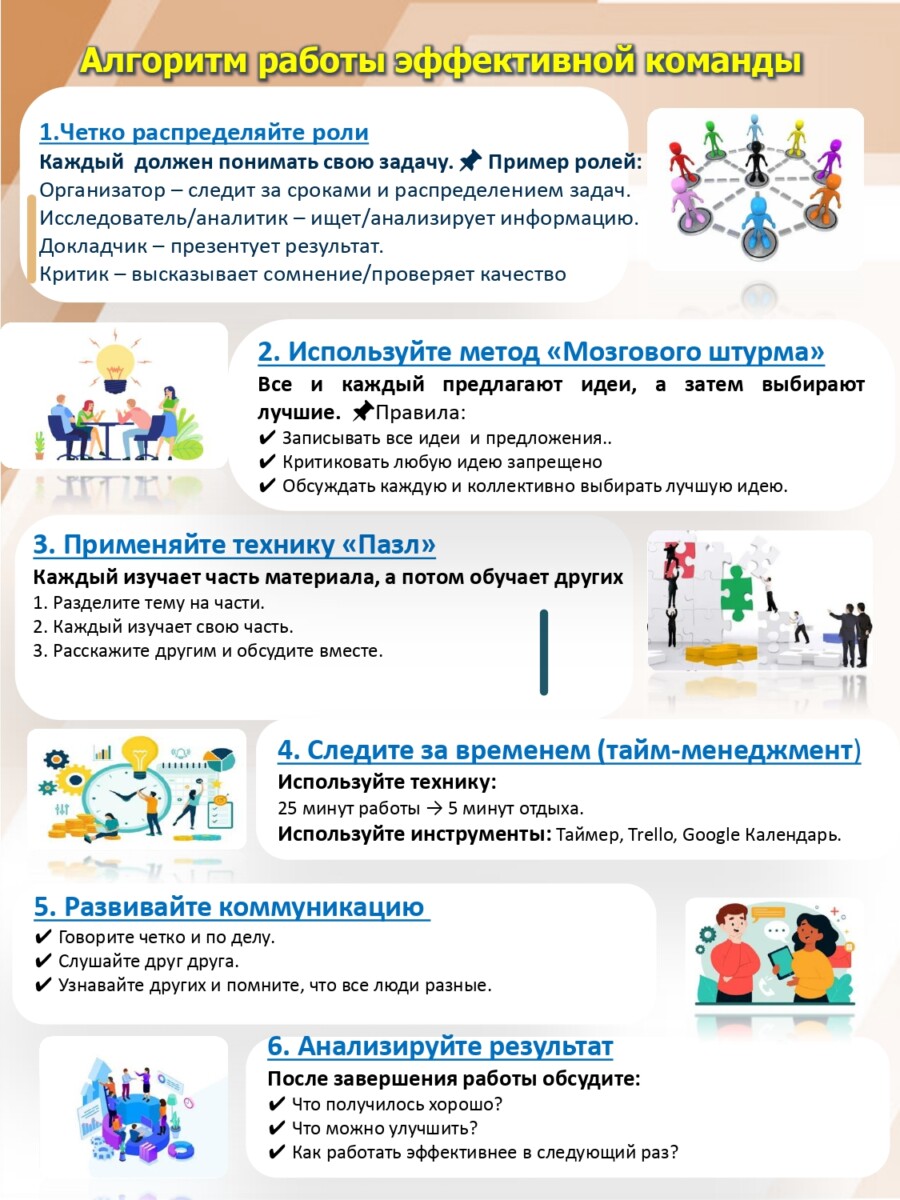 Алгоритм работы эффективной команды

1.Четко распределяйте роли
Каждый должен понимать свою задачу. 📌 Пример ролей:
Организатор – следит за сроками и распределением задач.
Исследователь/аналитик – ищет/анализирует информацию.
Докладчик – презентует результат.
Критик – высказывает сомнение/проверяет качество

2. Используйте метод «Мозгового штурма»
Все и каждый предлагают идеи, а затем выбирают лучшие. 📌Правила:
✔ Записывать все идеи и предложения..
✔ Критиковать любую идею запрещено
✔ Обсуждать каждую и коллективно выбирать лучшую идею.

3. Применяйте технику «Пазл»
Каждый изучает часть материала, а потом обучает других
1. Разделите тему на части.
2. Каждый изучает свою часть.
3. Расскажите другим и обсудите вместе.

4. Следите за временем (тайм-менеджмент)
Используйте технику:
25 минут работы → 5 минут отдыха.
Используйте инструменты: Таймер, Trello, Google Календарь.

5. Развивайте коммуникацию
✔ Говорите четко и по делу.
✔ Слушайте друг друга.
✔ Узнавайте других и помните, что все люди разные.

6. Анализируйте результат
После завершения работы обсудите:
✔ Что получилось хорошо?
✔ Что можно улучшить?
✔ Как работать эффективнее в следующий раз?